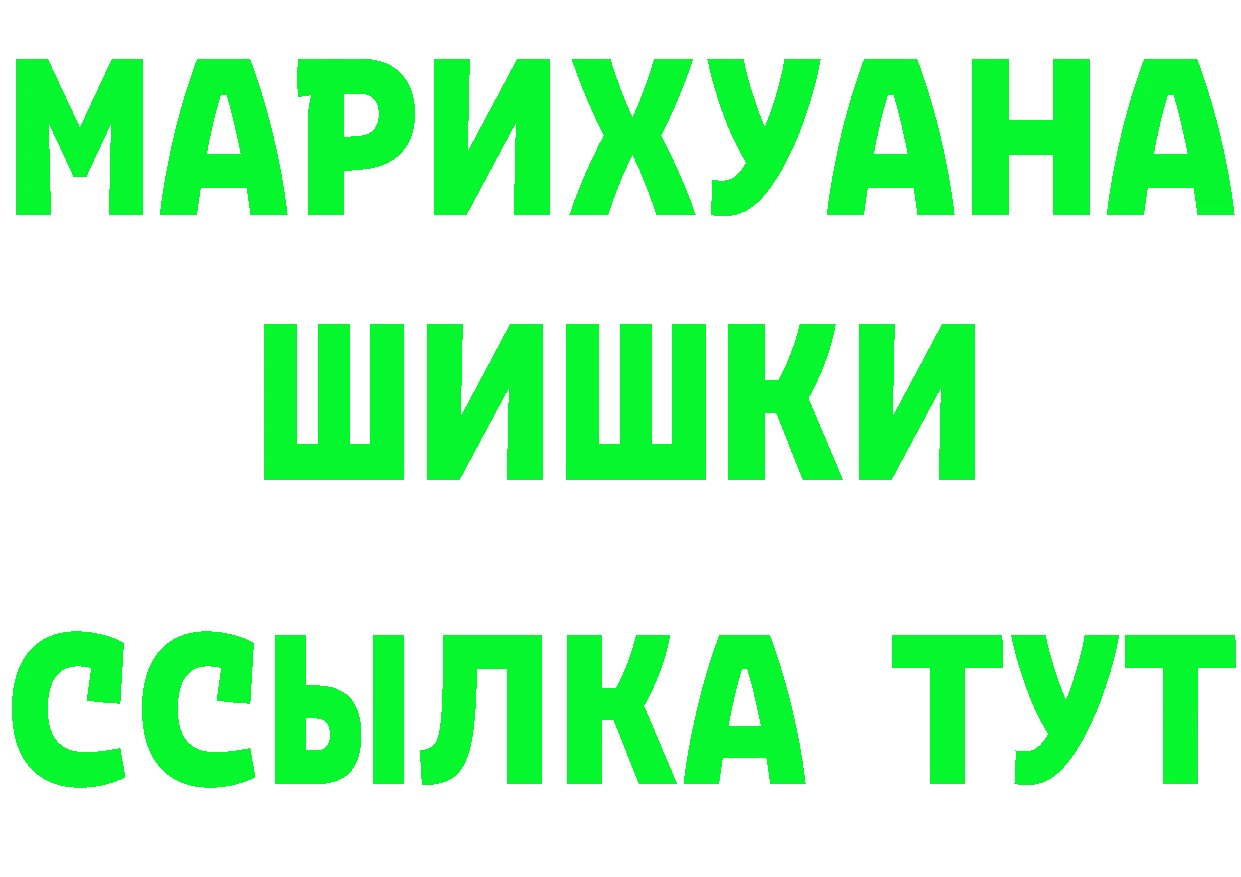 МАРИХУАНА
ШИШКИ
ССЫЛКА ТУТ